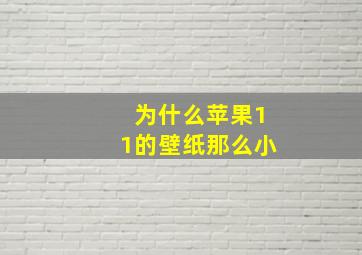 为什么苹果11的壁纸那么小